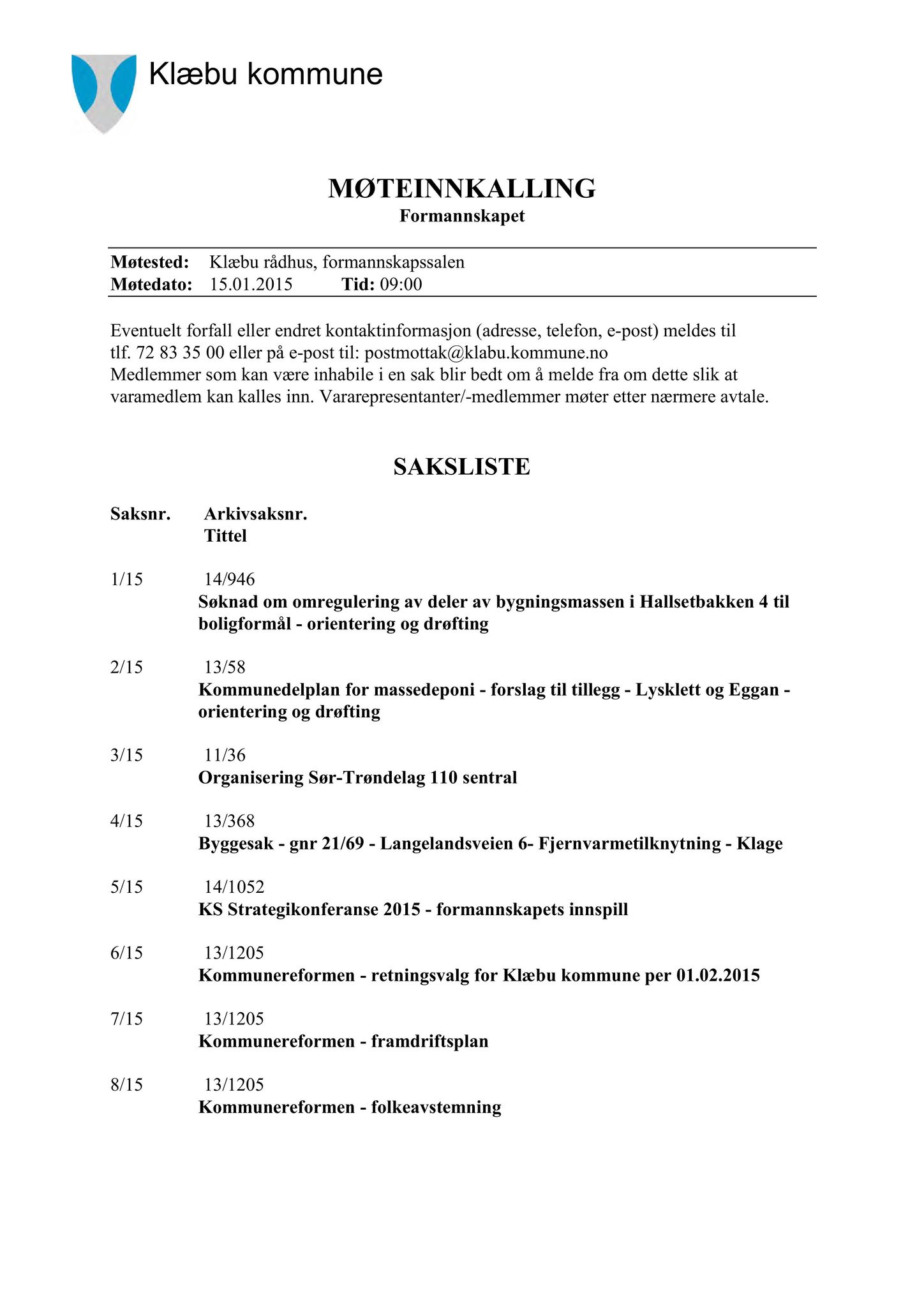 Klæbu kommune

MØTEINNKALLING
Formannskapet

Møtested: Klæbu rådhus, formannskapssalen
Møtedato: 15.01.2015 Tid: 09:00

Eventuelt forfall eller endret kontaktinformasjon (adresse, telefon, e-post) meldes til tlf. 72 83 35 00 eller på e-post til: postmottak@klabu.kommune.no
Medlemmer som kan være inhabile i en sak blir bedt om å melde fra om dette slik at varamedlem kan kalles inn. Vararepresentanter/-medlemmer møter etter nærmere avtale.

SAKSLISTE

Saksnr. Arkivsaksnr.
Tittel

1/15 14/946
Søknad om omregulering av deler av bygningsmassen i Hallsetbakken 4 til boligformål - orientering og drøfting

2/15 13/58
Kommunedelplan for massedeponi - forslag til tillegg - Lysklett og Eggan - orientering og drøfting

3/15 11/36
Organisering Sør-Trøndelag 110 sentral

4/15 13/368
Byggesak - gnr 21/69 - Langelandsveien 6- Fjernvarmetilknytning - Klage

5/15 14/1052
KS Strategikonferanse 2015 - formannskapets innspill

6/15 13/1205
Kommunereformen - retningsvalg for Klæbu kommune per 01.02.2015

7/15 13/1205
Kommunereformen - framdriftsplan

8/15 13/1205
Kommunereformen - folkeavstemning